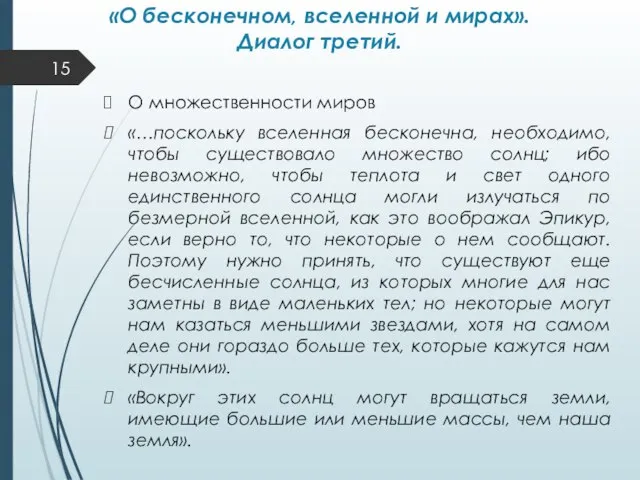 «О бесконечном, вселенной и мирах». Диалог третий.

15

О множественности миров

«…поскольку вселенная бесконечна, необходимо, чтобы существовало множество солнц; ибо невозможно, чтобы теплота и свет одного единственного солнца могли излучаться по безмерной вселенной, как это воображал Эпикур, если верно то, что некоторые о нем сообщают. Поэтому нужно принять, что существуют еще бесчисленные солнца, из которых многие для нас заметны в виде маленьких тел; но некоторые могут нам казаться меньшими звездами, хотя на самом деле они гораздо больше тех, которые кажутся нам крупными».

«Вокруг этих солнц могут вращаться земли, имеющие большие или меньшие массы, чем наша земля».